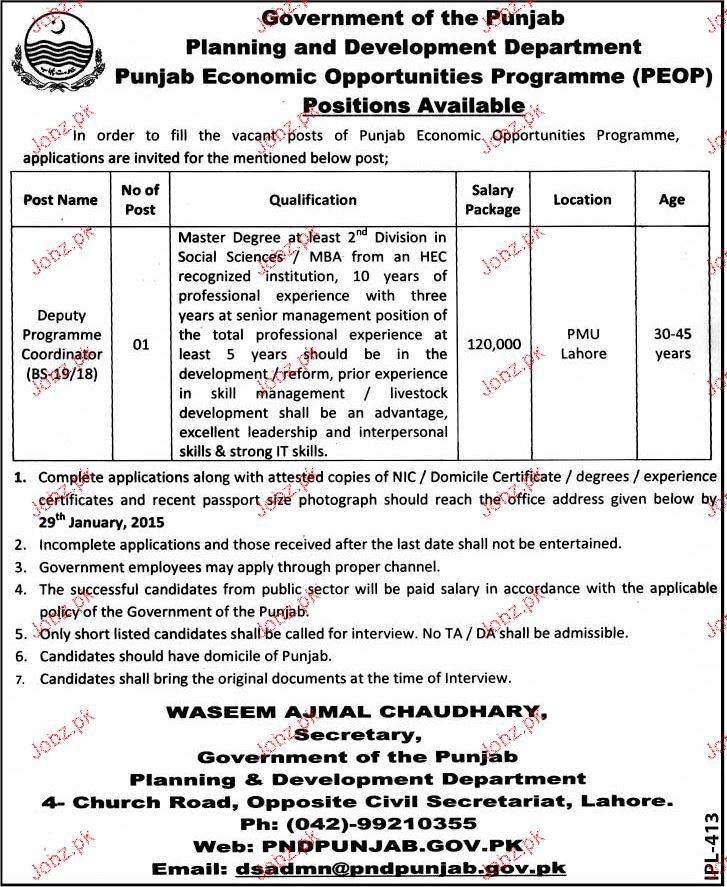 Government of the Punjab
Planning and Development Department
Punjab Economic Opportunities Programme (PEOP)
Positions Available

In order to fill the vacant posts of Punjab Economic Opportunities Programme, applications are invited for the mentioned below post;

| Post Name | No of Post | Qualification | Salary Package | Location | Age |
|---|---|---|---|---|---|
| Deputy Programme Coordinator (BS-19/18) | 01 | Master Degree at least $2^{nd}$ Division in Social Sciences / MBA from an HEC recognized institution, 10 years of professional experience with three years at senior management position of the total professional experience at least 5 years should be in the development / reform, prior experience in skill management / livestock development shall be an advantage, excellent leadership and interpersonal skills & strong IT skills. | 120,000 | PMU Lahore | 30-45 years |

1. Complete applications along with attested copies of NIC / Domicile Certificate / degrees / experience certificates and recent passport size photograph should reach the office address given below by $29^{th}$ January, 2015
2. Incomplete applications and those received after the last date shall not be entertained.
3. Government employees may apply through proper channel.
4. The successful candidates from public sector will be paid salary in accordance with the applicable policy of the Government of the Punjab.
5. Only short listed candidates shall be called for interview. No TA / DA shall be admissible.
6. Candidates should have domicile of Punjab.
7. Candidates shall bring the original documents at the time of Interview.

WASEEM AJMAL CHAUDHARY,
Secretary,
Government of the Punjab
Planning & Development Department
4- Church Road, Opposite Civil Secretariat, Lahore.
Ph: (042)-99210355
Web: PNDPUNJAB.GOV.PK
Email: dsadmn@pndpunjab.gov.pk

IPL-413

Jobz.pk